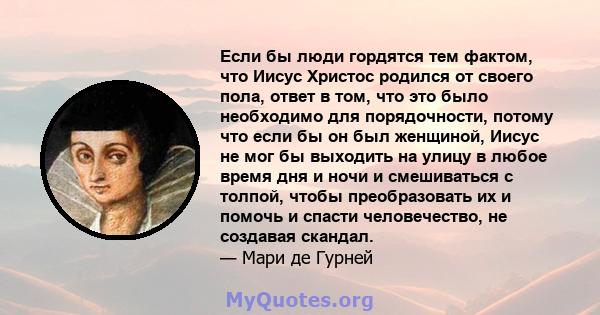 Если бы люди гордятся тем фактом, что Иисус Христос родился от своего пола, ответ в том, что это было необходимо для порядочности, потому что если бы он был женщиной, Иисус не мог бы выходить на улицу в любое время дня и ночи и смешиваться с толпой, чтобы преобразовать их и помочь и спасти человечество, не создавая скандал.
— Мари де Гурней

MyQuotes.org